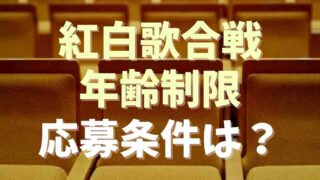 紅白歌合戦
年齢制限
応募条件は？